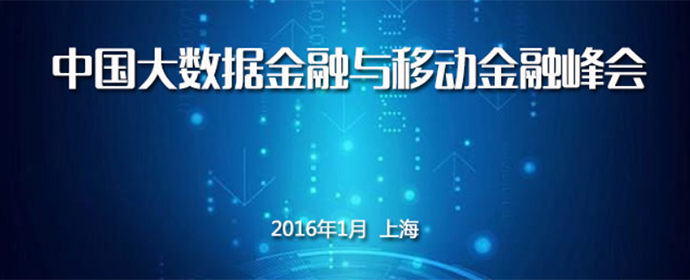 中国大数据金融与移动金融峰会

2016年1月 上海